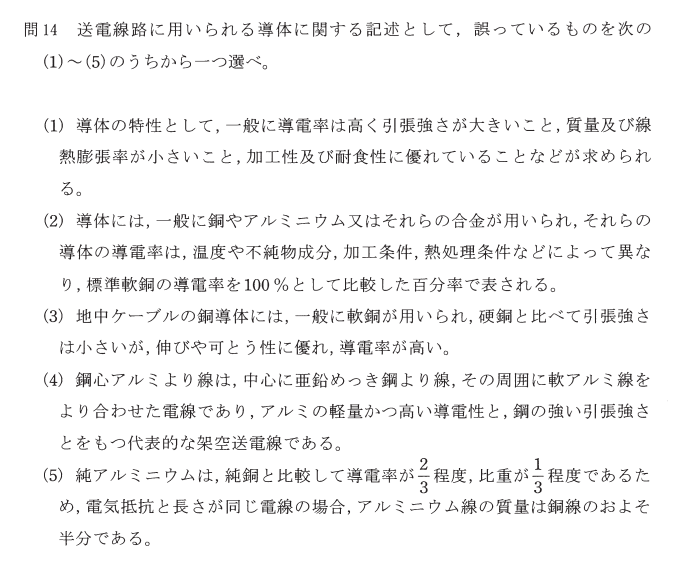 問14　送電線路に用いられる導体に関する記述として，誤っているものを次の(1)～(5)のうちから一つ選べ。

(1) 導体の特性として，一般に導電率は高く引張強さが大きいこと，質量及び線熱膨張率が小さいこと，加工性及び耐食性に優れていることなどが求められる。

(2) 導体には，一般に銅やアルミニウム又はそれらの合金が用いられ，それらの導体の導電率は，温度や不純物成分，加工条件，熱処理条件などによって異なり，標準軟銅の導電率を100％として比較した百分率で表される。

(3) 地中ケーブルの銅導体には，一般に軟銅が用いられ，硬銅と比べて引張強さは小さいが，伸びや可とう性に優れ，導電率が高い。

(4) 鋼心アルミより線は，中心に亜鉛めっき鋼より線，その周囲に軟アルミ線をより合わせた電線であり，アルミの軽量かつ高い導電性と，鋼の強い引張強さとをもつ代表的な架空送電線である。

(5) 純アルミニウムは，純銅と比較して導電率が$\frac{2}{3}$程度，比重が$\frac{1}{3}$程度であるため，電気抵抗と長さが同じ電線の場合，アルミニウム線の質量は銅線のおよそ半分である。